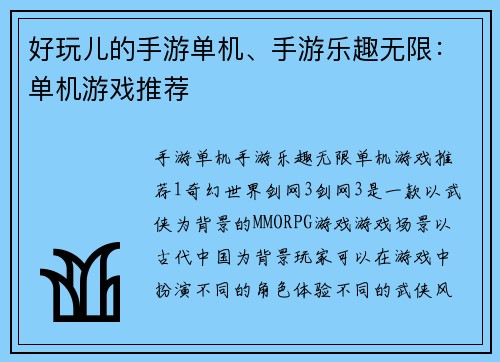 好玩儿的手游单机、手游乐趣无限：单机游戏推荐

手游单机手游乐趣无限单机游戏推荐1奇幻世界剑网3剑网3是一款以武侠为背景的MMORPG游戏游戏场景以古代中国为背景玩家可以在游戏中扮演不同的角色体验不同的武侠风